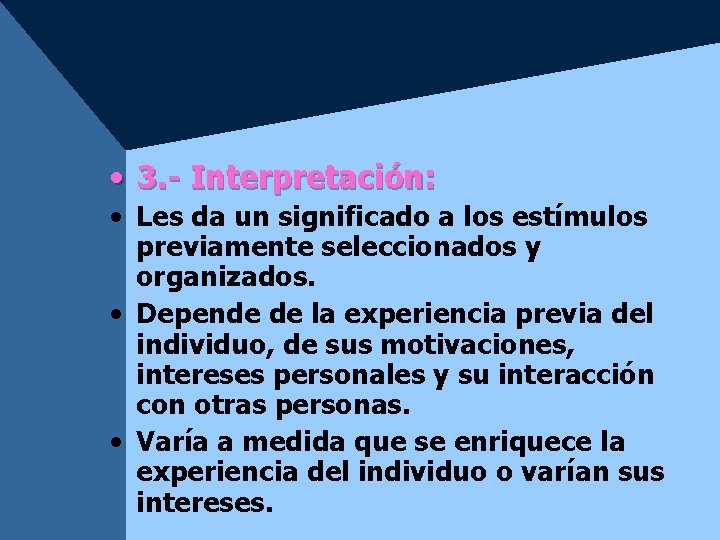 • 3.- Interpretación:
• Les da un significado a los estímulos previamente seleccionados y organizados.
• Depende de la experiencia previa del individuo, de sus motivaciones, intereses personales y su interacción con otras personas.
• Varía a medida que se enriquece la experiencia del individuo o varían sus intereses.